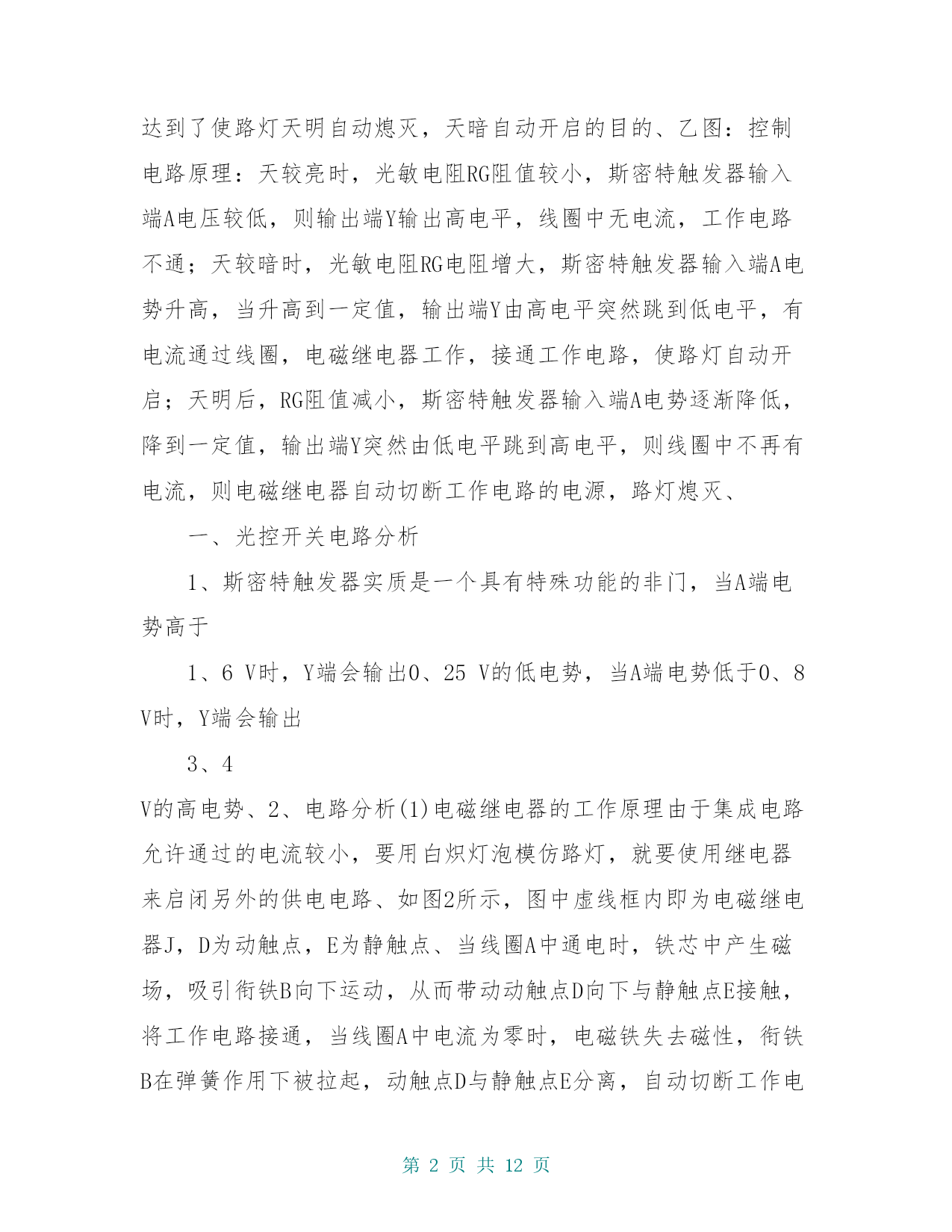 达到了使路灯天明自动熄灭，天暗自动开启的目的、乙图：控制电路原理：天较亮时，光敏电阻RG阻值较小，斯密特触发器输入端A电压较低，则输出端Y输出高电平，线圈中无电流，工作电路不通；天较暗时，光敏电阻RG电阻增大，斯密特触发器输入端A电势升高，当升高到一定值，输出端Y由高电平突然跳到低电平，有电流通过线圈，电磁继电器工作，接通工作电路，使路灯自动开启；天明后，RG阻值减小，斯密特触发器输入端A电势逐渐降低，降到一定值，输出端Y突然由低电平跳到高电平，则线圈中不再有电流，则电磁继电器自动切断工作电路的电源，路灯熄灭、

一、光控开关电路分析

1、斯密特触发器实质是一个具有特殊功能的非门，当A端电势高于

1、6 V时，Y端会输出0、25 V的低电势，当A端电势低于0、8 V时，Y端会输出

3、4

V的高电势、2、电路分析(1)电磁继电器的工作原理由于集成电路允许通过的电流较小，要用白炽灯泡模仿路灯，就要使用继电器来启闭另外的供电电路、如图2所示，图中虚线框内即为电磁继电器J，D为动触点，E为静触点、当线圈A中通电时，铁芯中产生磁场，吸引衔铁B向下运动，从而带动动触点D向下与静触点E接触，将工作电路接通，当线圈A中电流为零时，电磁铁失去磁性，衔铁B在弹簧作用下被拉起，动触点D与静触点E分离，自动切断工作电

第 2 页 共 12 页